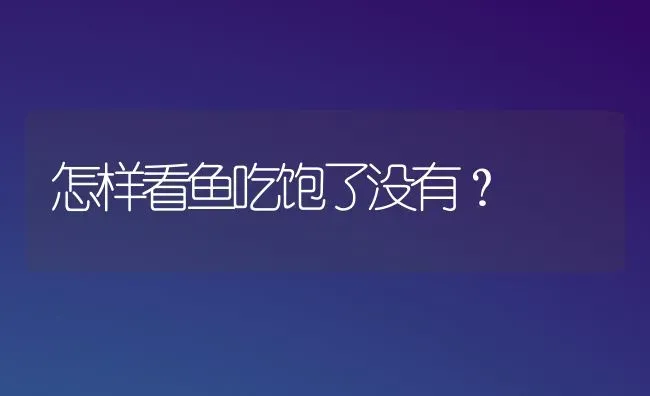 怎样看鱼吃饱了没有？